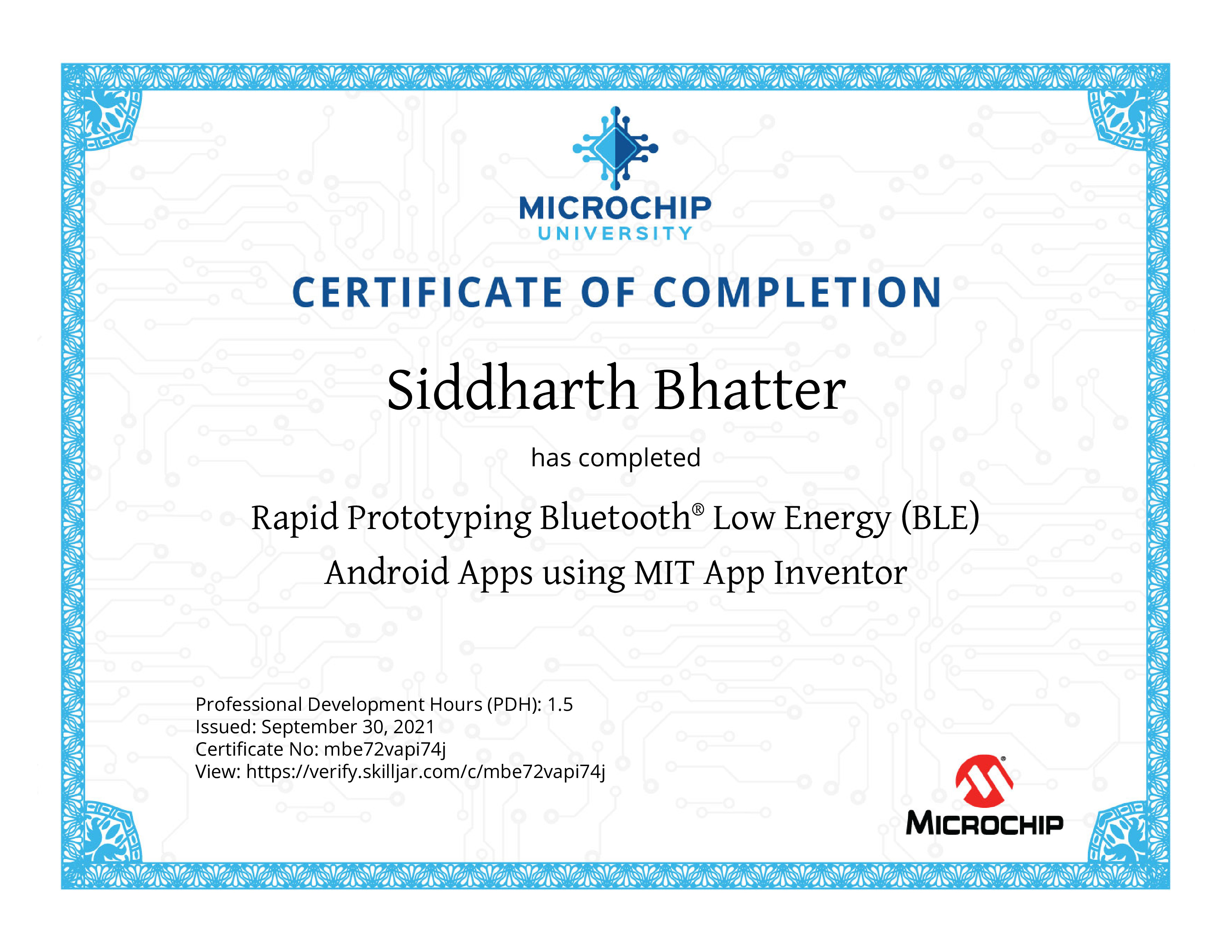 MICROCHIP
UNIVERSITY

CERTIFICATE OF COMPLETION

Siddharth Bhatter

has completed

Rapid Prototyping Bluetooth® Low Energy (BLE) Android Apps using MIT App Inventor

Professional Development Hours (PDH): 1.5
Issued: September 30, 2021
Certificate No: mbe72vapi74j
View: https://verify.skilljar.com/c/mbe72vapi74j

MICROCHIP